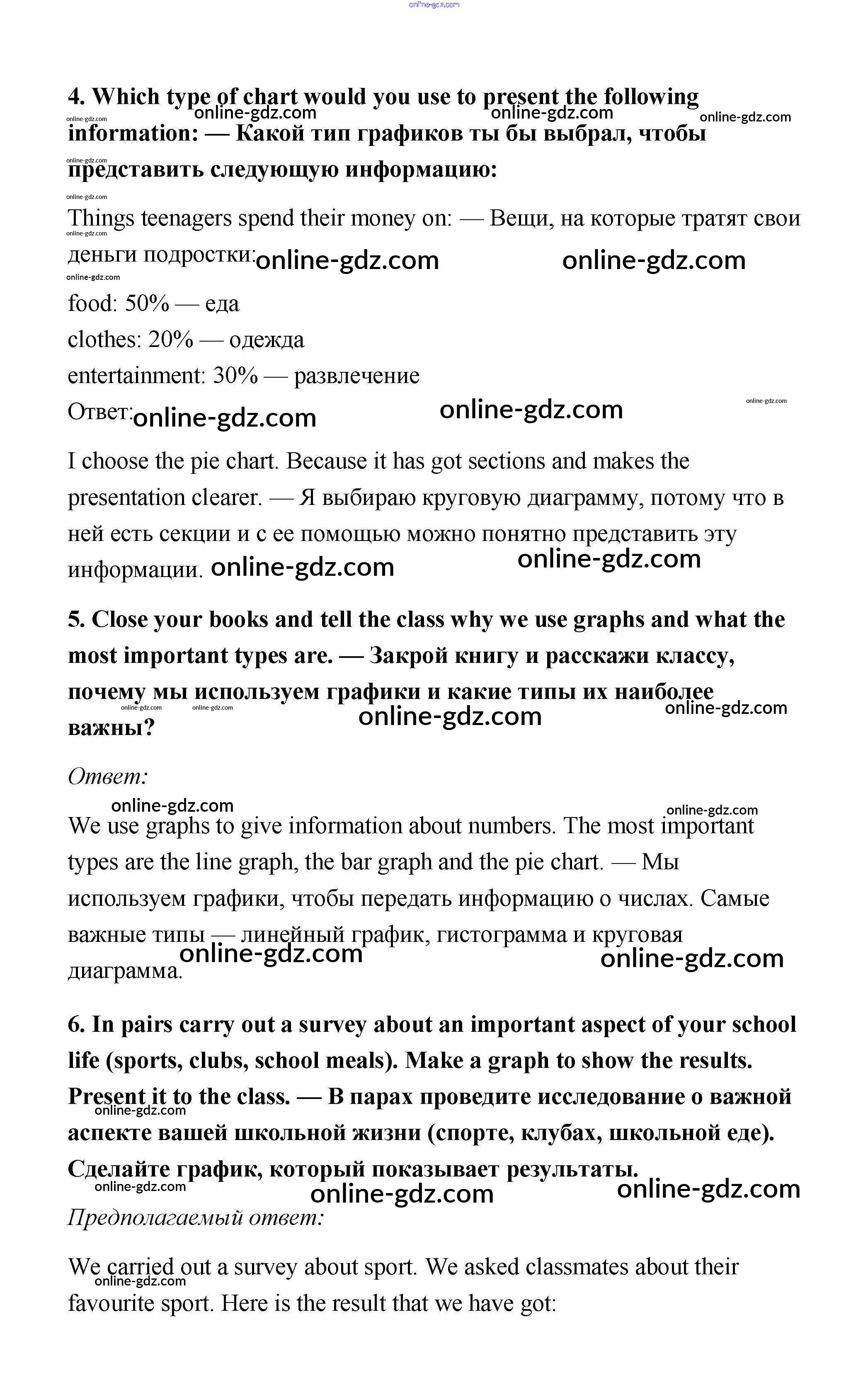 online-gdz.com

**4. Which type of chart would you use to present the following information: — Какой тип графиков ты бы выбрал, чтобы представить следующую информацию:**

online-gdz.com online-gdz.com online-gdz.com online-gdz.com online-gdz.com online-gdz.com

Things teenagers spend their money on: — Вещи, на которые тратят свои деньги подростки: online-gdz.com online-gdz.com online-gdz.com online-gdz.com

food: 50% — еда
clothes: 20% — одежда
entertainment: 30% — развлечение

Ответ: online-gdz.com online-gdz.com online-gdz.com

I choose the pie chart. Because it has got sections and makes the presentation clearer. — Я выбираю круговую диаграмму, потому что в ней есть секции и с ее помощью можно понятно представить эту информации. online-gdz.com online-gdz.com

**5. Close your books and tell the class why we use graphs and what the most important types are. — Закрой книгу и расскажи классу, почему мы используем графики и какие типы их наиболее важны?**

online-gdz.com online-gdz.com online-gdz.com online-gdz.com

*Ответ:*

online-gdz.com online-gdz.com

We use graphs to give information about numbers. The most important types are the line graph, the bar graph and the pie chart. — Мы используем графики, чтобы передать информацию о числах. Самые важные типы — линейный график, гистограмма и круговая диаграмма. online-gdz.com online-gdz.com

**6. In pairs carry out a survey about an important aspect of your school life (sports, clubs, school meals). Make a graph to show the results. Present it to the class. — В парах проведите исследование о важной аспекте вашей школьной жизни (спорте, клубах, школьной еде). Сделайте график, который показывает результаты.**

online-gdz.com online-gdz.com online-gdz.com online-gdz.com

*Предполагаемый ответ:*

We carried out a survey about sport. We asked classmates about their favourite sport. Here is the result that we have got:

online-gdz.com